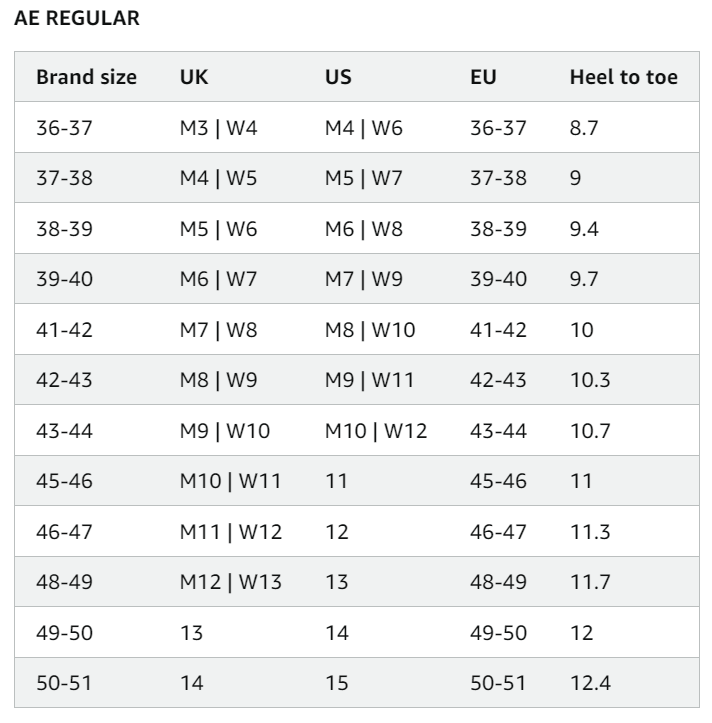 AE REGULAR

| Brand size | UK | US | EU | Heel to toe |
|---|---|---|---|---|
| 36-37 | M3 \| W4 | M4 \| W6 | 36-37 | 8.7 |
| 37-38 | M4 \| W5 | M5 \| W7 | 37-38 | 9 |
| 38-39 | M5 \| W6 | M6 \| W8 | 38-39 | 9.4 |
| 39-40 | M6 \| W7 | M7 \| W9 | 39-40 | 9.7 |
| 41-42 | M7 \| W8 | M8 \| W10 | 41-42 | 10 |
| 42-43 | M8 \| W9 | M9 \| W11 | 42-43 | 10.3 |
| 43-44 | M9 \| W10 | M10 \| W12 | 43-44 | 10.7 |
| 45-46 | M10 \| W11 | 11 | 45-46 | 11 |
| 46-47 | M11 \| W12 | 12 | 46-47 | 11.3 |
| 48-49 | M12 \| W13 | 13 | 48-49 | 11.7 |
| 49-50 | 13 | 14 | 49-50 | 12 |
| 50-51 | 14 | 15 | 50-51 | 12.4 |